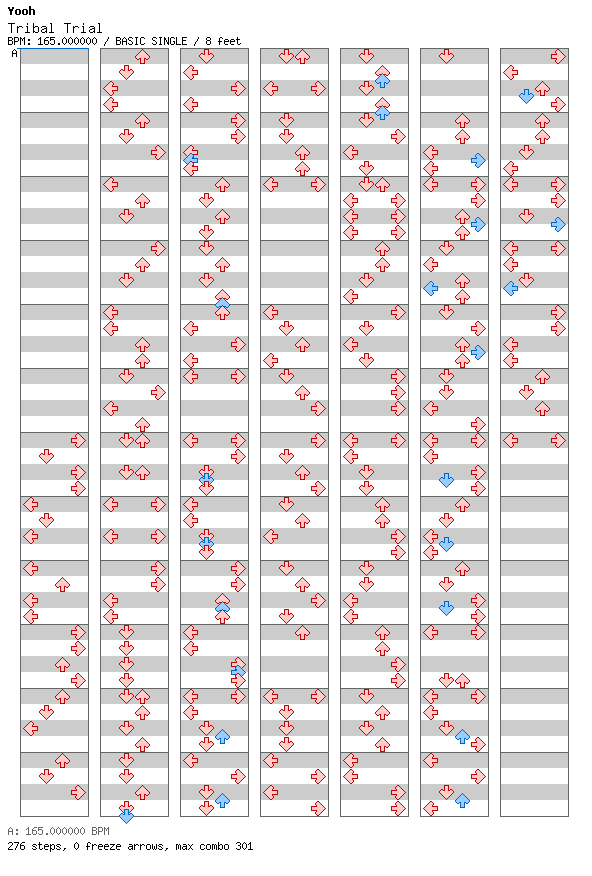 Yooh
Tribal Trial
BPM: 165.000000 / BASIC SINGLE / 8 feet
A

A: 165.000000 BPM
276 steps, 0 freeze arrows, max combo 301